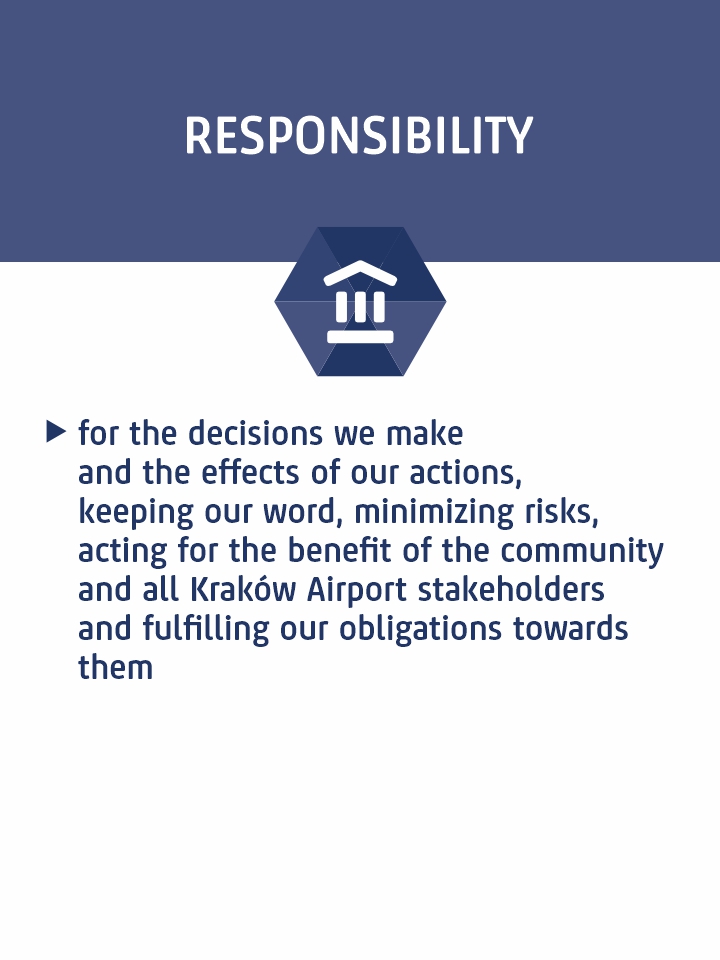 RESPONSIBILITY

▶ for the decisions we make and the effects of our actions, keeping our word, minimizing risks, acting for the benefit of the community and all Kraków Airport stakeholders and fulfilling our obligations towards them